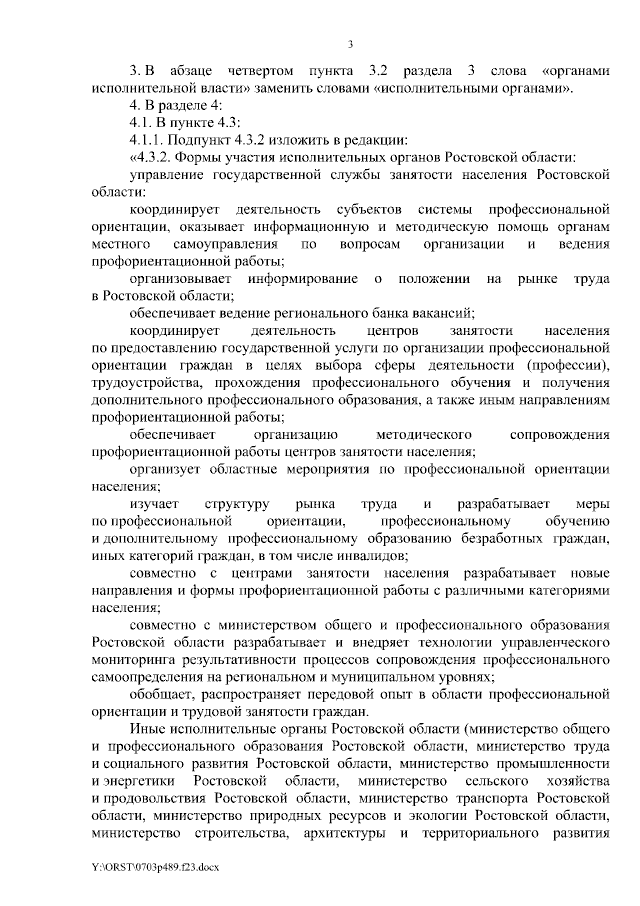 3

3. В абзаце четвертом пункта 3.2 раздела 3 слова «органами исполнительной власти» заменить словами «исполнительными органами».

4. В разделе 4:

4.1. В пункте 4.3:

4.1.1. Подпункт 4.3.2 изложить в редакции:

«4.3.2. Формы участия исполнительных органов Ростовской области:

управление государственной службы занятости населения Ростовской области:

координирует деятельность субъектов системы профессиональной ориентации, оказывает информационную и методическую помощь органам местного самоуправления по вопросам организации и ведения профориентационной работы;

организовывает информирование о положении на рынке труда в Ростовской области;

обеспечивает ведение регионального банка вакансий;

координирует деятельность центров занятости населения по предоставлению государственной услуги по организации профессиональной ориентации граждан в целях выбора сферы деятельности (профессии), трудоустройства, прохождения профессионального обучения и получения дополнительного профессионального образования, а также иным направлениям профориентационной работы;

обеспечивает организацию методического сопровождения профориентационной работы центров занятости населения;

организует областные мероприятия по профессиональной ориентации населения;

изучает структуру рынка труда и разрабатывает меры по профессиональной ориентации, профессиональному обучению и дополнительному профессиональному образованию безработных граждан, иных категорий граждан, в том числе инвалидов;

совместно с центрами занятости населения разрабатывает новые направления и формы профориентационной работы с различными категориями населения;

совместно с министерством общего и профессионального образования Ростовской области разрабатывает и внедряет технологии управленческого мониторинга результативности процессов сопровождения профессионального самоопределения на региональном и муниципальном уровнях;

обобщает, распространяет передовой опыт в области профессиональной ориентации и трудовой занятости граждан.

Иные исполнительные органы Ростовской области (министерство общего и профессионального образования Ростовской области, министерство труда и социального развития Ростовской области, министерство промышленности и энергетики Ростовской области, министерство сельского хозяйства и продовольствия Ростовской области, министерство транспорта Ростовской области, министерство природных ресурсов и экологии Ростовской области, министерство строительства, архитектуры и территориального развития

Y:\ORST\0703p489.f23.docx